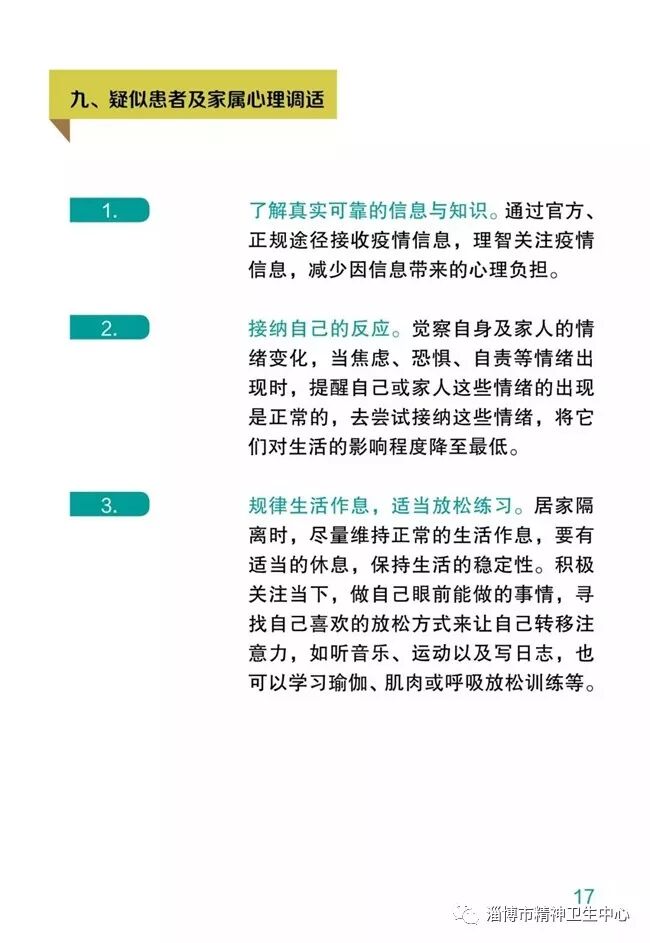 九、疑似患者及家属心理调适

1.

了解真实可靠的信息与知识。通过官方、正规途径接收疫情信息，理智关注疫情信息，减少因信息带来的心理负担。

2.

接纳自己的反应。觉察自身及家人的情绪变化，当焦虑、恐惧、自责等情绪出现时，提醒自己或家人这些情绪的出现是正常的，去尝试接纳这些情绪，将它们对生活的影响程度降至最低。

3.

规律生活作息，适当放松练习。居家隔离时，尽量维持正常的生活作息，要有适当的休息，保持生活的稳定性。积极关注当下，做自己眼前能做的事情，寻找自己喜欢的放松方式来让自己转移注意力，如听音乐、运动以及写日志，也可以学习瑜伽、肌肉或呼吸放松训练等。

17

淄博市精神卫生中心